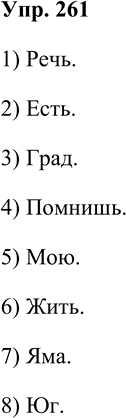 Упр. 261

1) Речь.

2) Есть.

3) Град.

4) Помнишь.

5) Мою.

6) Жить.

7) Яма.

8) Юг.